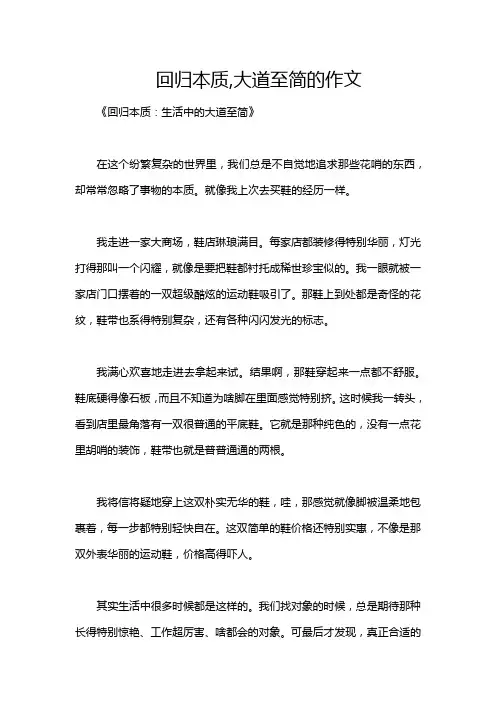 回归本质,大道至简的作文

《回归本质：生活中的大道至简》

在这个纷繁复杂的世界里，我们总是不自觉地追求那些花哨的东西，却常常忽略了事物的本质。就像我上次去买鞋的经历一样。

我走进一家大商场，鞋店琳琅满目。每家店都装修得特别华丽，灯光打得那叫一个闪耀，就像是要把鞋都衬托成稀世珍宝似的。我一眼就被一家店门口摆着的一双超级酷炫的运动鞋吸引了。那鞋上到处都是奇怪的花纹，鞋带也系得特别复杂，还有各种闪闪发光的标志。

我满心欢喜地走进去拿起来试。结果啊，那鞋穿起来一点都不舒服。鞋底硬得像石板，而且不知道为啥脚在里面感觉特别挤。这时候我一转头，看到店里最角落有一双很普通的平底鞋。它就是那种纯色的，没有一点花里胡哨的装饰，鞋带也就是普普通通的两根。

我将信将疑地穿上这双朴实无华的鞋，哇，那感觉就像脚被温柔地包裹着，每一步都特别轻快自在。这双简单的鞋价格还特别实惠，不像是那双外表华丽的运动鞋，价格高得吓人。

其实生活中很多时候都是这样的。我们找对象的时候，总是期待那种长得特别惊艳、工作超厉害、啥都会的对象。可最后才发现，真正合适的